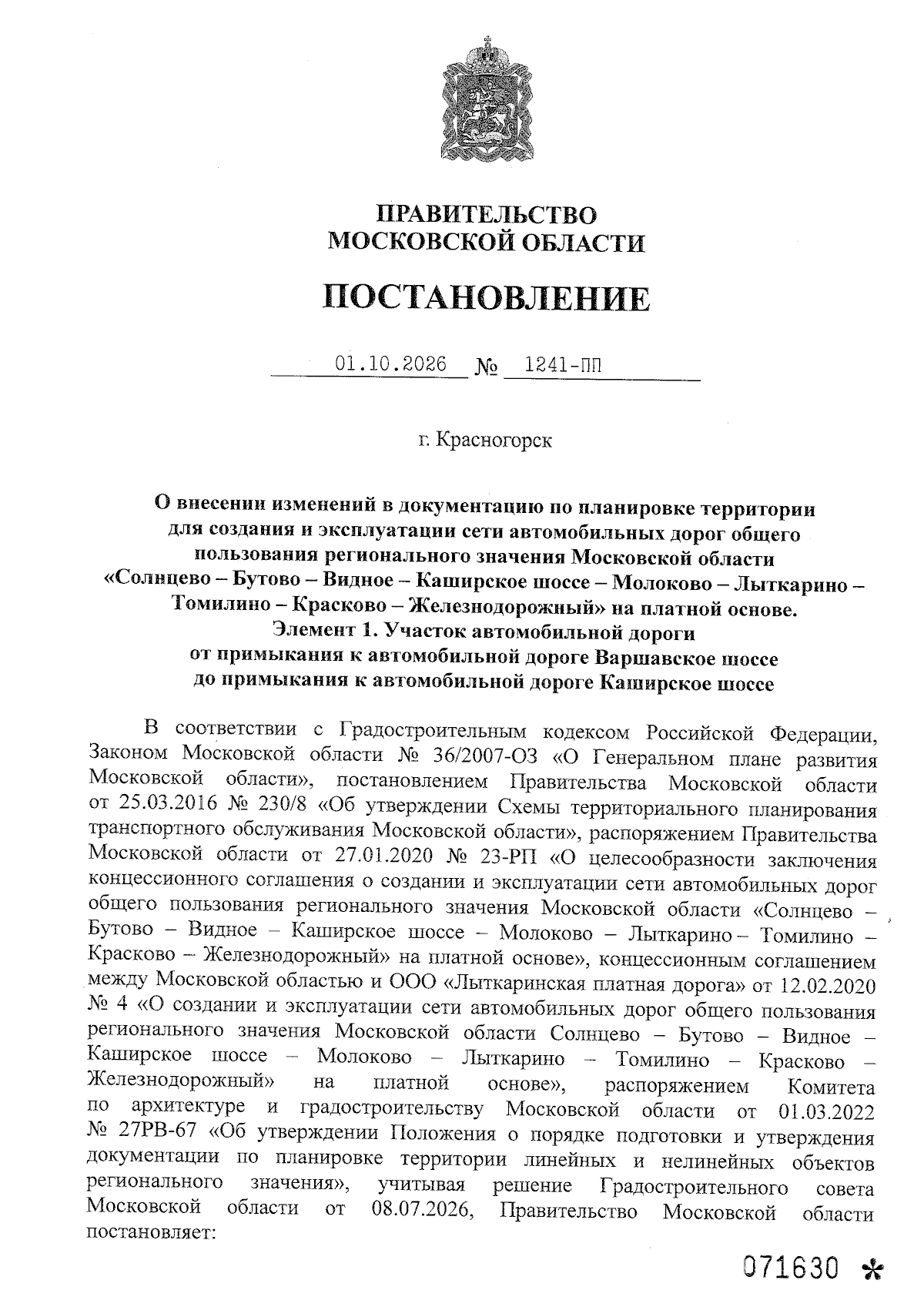 ПРАВИТЕЛЬСТВО
МОСКОВСКОЙ ОБЛАСТИ

ПОСТАНОВЛЕНИЕ

01.10.2026 № 1241-ПП

г. Красногорск

О внесении изменений в документацию по планировке территории для создания и эксплуатации сети автомобильных дорог общего пользования регионального значения Московской области «Солнцево – Бутово – Видное – Каширское шоссе – Молоково – Лыткарино – Томилино – Красково – Железнодорожный» на платной основе. Элемент 1. Участок автомобильной дороги от примыкания к автомобильной дороге Варшавское шоссе до примыкания к автомобильной дороге Каширское шоссе

В соответствии с Градостроительным кодексом Российской Федерации, Законом Московской области № 36/2007-ОЗ «О Генеральном плане развития Московской области», постановлением Правительства Московской области от 25.03.2016 № 230/8 «Об утверждении Схемы территориального планирования транспортного обслуживания Московской области», распоряжением Правительства Московской области от 27.01.2020 № 23-РП «О целесообразности заключения концессионного соглашения о создании и эксплуатации сети автомобильных дорог общего пользования регионального значения Московской области «Солнцево – Бутово – Видное – Каширское шоссе – Молоково – Лыткарино – Томилино – Красково – Железнодорожный» на платной основе», концессионным соглашением между Московской областью и ООО «Лыткаринская платная дорога» от 12.02.2020 № 4 «О создании и эксплуатации сети автомобильных дорог общего пользования регионального значения Московской области Солнцево – Бутово – Видное – Каширское шоссе – Молоково – Лыткарино – Томилино – Красково – Железнодорожный» на платной основе», распоряжением Комитета по архитектуре и градостроительству Московской области от 01.03.2022 № 27РВ-67 «Об утверждении Положения о порядке подготовки и утверждения документации по планировке территории линейных и нелинейных объектов регионального значения», учитывая решение Градостроительного совета Московской области от 08.07.2026, Правительство Московской области постановляет:

071630 *